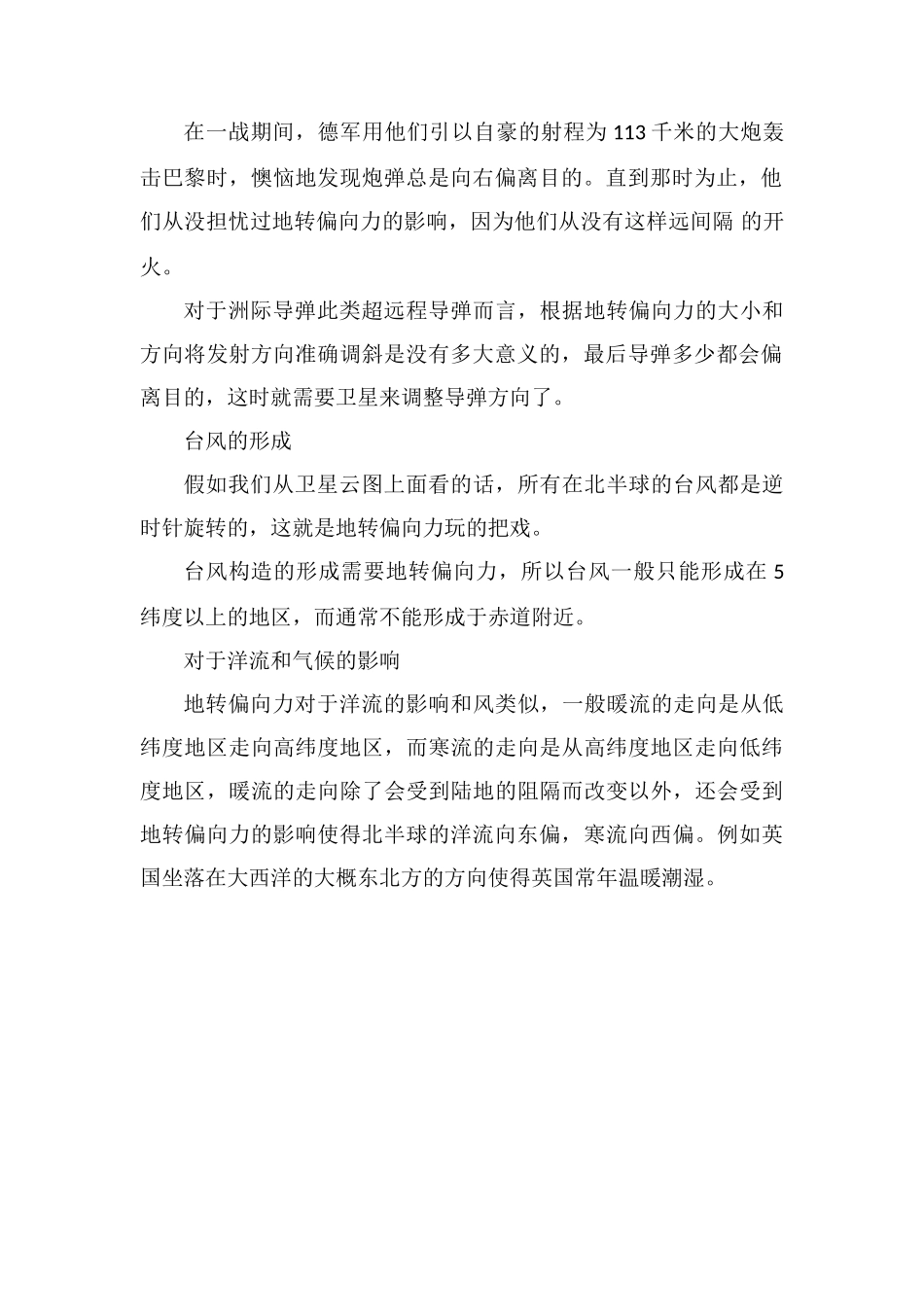 在一战期间，德军用他们引以自豪的射程为 113 千米的大炮轰击巴黎时，懊恼地发现炮弹总是向右偏离目的。直到那时为止，他们从没担忧过地转偏向力的影响，因为他们从没有这样远间隔 的开火。

对于洲际导弹此类超远程导弹而言，根据地转偏向力的大小和方向将发射方向准确调斜是没有多大意义的，最后导弹多少都会偏离目的，这时就需要卫星来调整导弹方向了。

台风的形成

假如我们从卫星云图上面看的话，所有在北半球的台风都是逆时针旋转的，这就是地转偏向力玩的把戏。

台风构造的形成需要地转偏向力，所以台风一般只能形成在 5 纬度以上的地区，而通常不能形成于赤道附近。

对于洋流和气候的影响

地转偏向力对于洋流的影响和风类似，一般暖流的走向是从低纬度地区走向高纬度地区，而寒流的走向是从高纬度地区走向低纬度地区，暖流的走向除了会受到陆地的阻隔而改变以外，还会受到地转偏向力的影响使得北半球的洋流向东偏，寒流向西偏。例如英国坐落在大西洋的大概东北方的方向使得英国常年温暖潮湿。